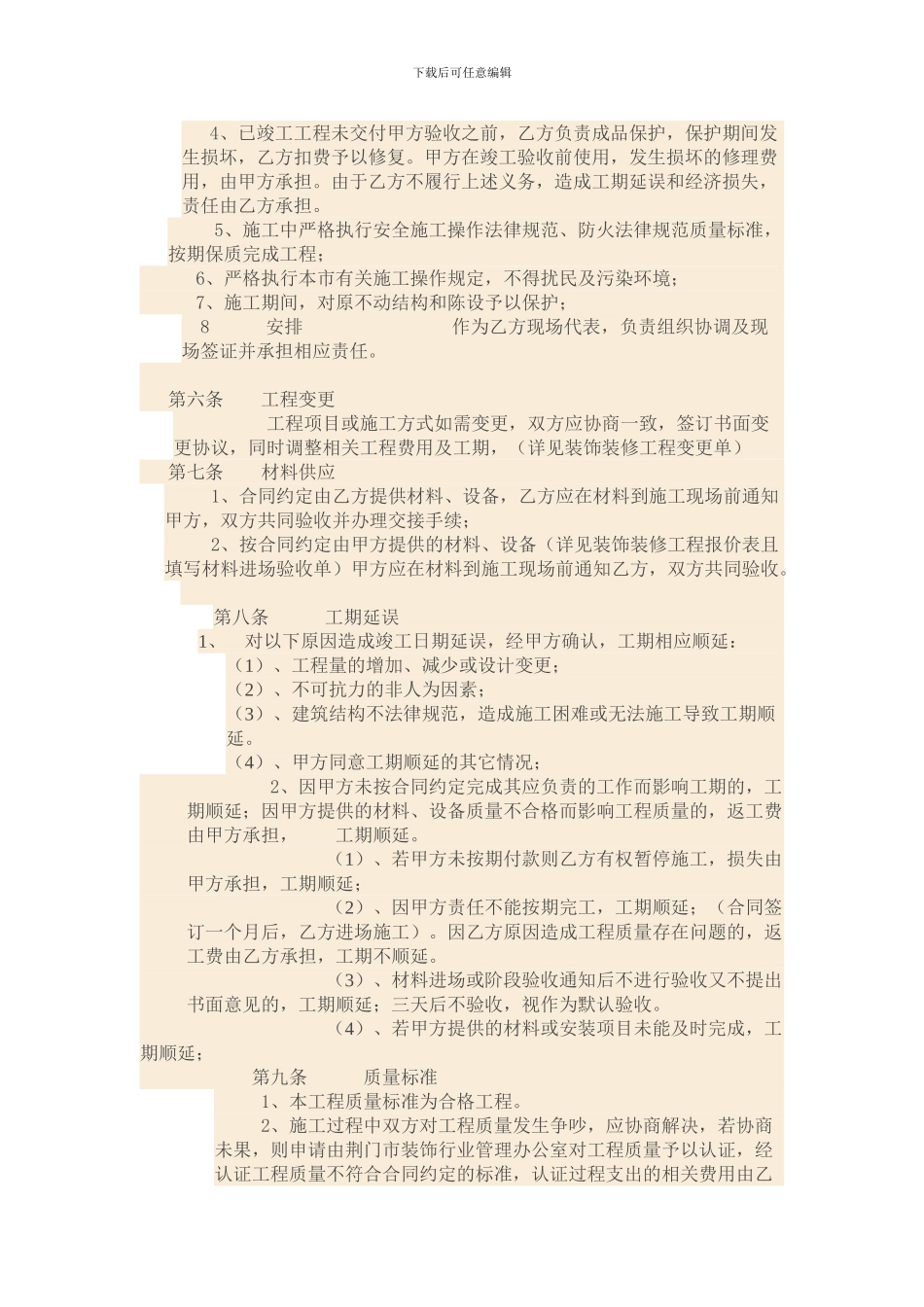 下载后可任意编辑

4、已竣工工程未交付甲方验收之前，乙方负责成品保护，保护期间发生损坏，乙方扣费予以修复。甲方在竣工验收前使用，发生损坏的修理费用，由甲方承担。由于乙方不履行上述义务，造成工期延误和经济损失，责任由乙方承担。

5、施工中严格执行安全施工操作法律规范、防火法律规范质量标准，按期保质完成工程；

6、严格执行本市有关施工操作规定，不得扰民及污染环境；

7、施工期间，对原不动结构和陈设予以保护；

8　　安排　　　　　作为乙方现场代表，负责组织协调及现场签证并承担相应责任。

第六条　　工程变更

工程项目或施工方式如需变更，双方应协商一致，签订书面变更协议，同时调整相关工程费用及工期，（详见装饰装修工程变更单）

第七条　　材料供应

1、合同约定由乙方提供材料、设备，乙方应在材料到施工现场前通知甲方，双方共同验收并办理交接手续；

2、按合同约定由甲方提供的材料、设备（详见装饰装修工程报价表且填写材料进场验收单）甲方应在材料到施工现场前通知乙方，双方共同验收。

第八条　　工期延误

1、　对以下原因造成竣工日期延误，经甲方确认，工期相应顺延：

（1）、工程量的增加、减少或设计变更；

（2）、不可抗力的非人为因素；

（3）、建筑结构不法律规范，造成施工困难或无法施工导致工期顺延。

（4）、甲方同意工期顺延的其它情况；

2、因甲方未按合同约定完成其应负责的工作而影响工期的，工期顺延；因甲方提供的材料、设备质量不合格而影响工程质量的，返工费由甲方承担，　　工期顺延。

（1）、若甲方未按期付款则乙方有权暂停施工，损失由甲方承担，工期顺延；

（2）、因甲方责任不能按期完工，工期顺延；（合同签订一个月后，乙方进场施工）。因乙方原因造成工程质量存在问题的，返工费由乙方承担，工期不顺延。

（3）、材料进场或阶段验收通知后不进行验收又不提出书面意见的，工期顺延；三天后不验收，视作为默认验收。

（4）、若甲方提供的材料或安装项目未能及时完成，工期顺延；

第九条　　质量标准

1、本工程质量标准为合格工程。

2、施工过程中双方对工程质量发生争吵，应协商解决，若协商未果，则申请由荆门市装饰行业管理办公室对工程质量予以认证，经认证工程质量不符合合同约定的标准，认证过程支出的相关费用由乙